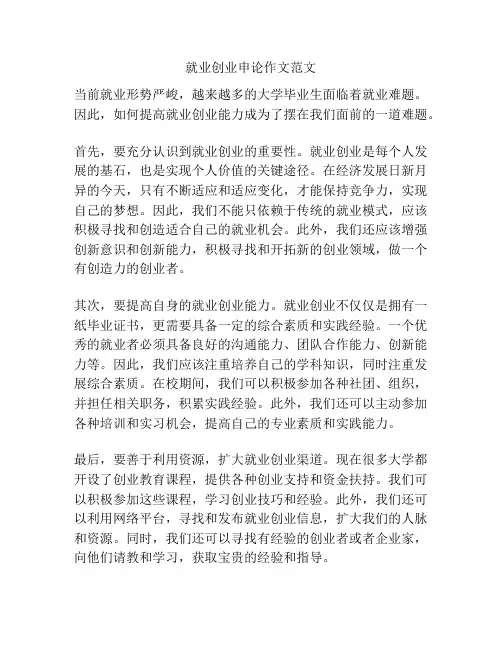 就业创业申论作文范文

当前就业形势严峻，越来越多的大学毕业生面临着就业难题。因此，如何提高就业创业能力成为了摆在我们面前的一道难题。

首先，要充分认识到就业创业的重要性。就业创业是每个人发展的基石，也是实现个人价值的关键途径。在经济发展日新月异的今天，只有不断适应和适应变化，才能保持竞争力，实现自己的梦想。因此，我们不能只依赖于传统的就业模式，应该积极寻找和创造适合自己的就业机会。此外，我们还应该增强创新意识和创新能力，积极寻找和开拓新的创业领域，做一个有创造力的创业者。

其次，要提高自身的就业创业能力。就业创业不仅仅是拥有一纸毕业证书，更需要具备一定的综合素质和实践经验。一个优秀的就业者必须具备良好的沟通能力、团队合作能力、创新能力等。因此，我们应该注重培养自己的学科知识，同时注重发展综合素质。在校期间，我们可以积极参加各种社团、组织，并担任相关职务，积累实践经验。此外，我们还可以主动参加各种培训和实习机会，提高自己的专业素质和实践能力。

最后，要善于利用资源，扩大就业创业渠道。现在很多大学都开设了创业教育课程，提供各种创业支持和资金扶持。我们可以积极参加这些课程，学习创业技巧和经验。此外，我们还可以利用网络平台，寻找和发布就业创业信息，扩大我们的人脉和资源。同时，我们还可以寻找有经验的创业者或者企业家，向他们请教和学习，获取宝贵的经验和指导。